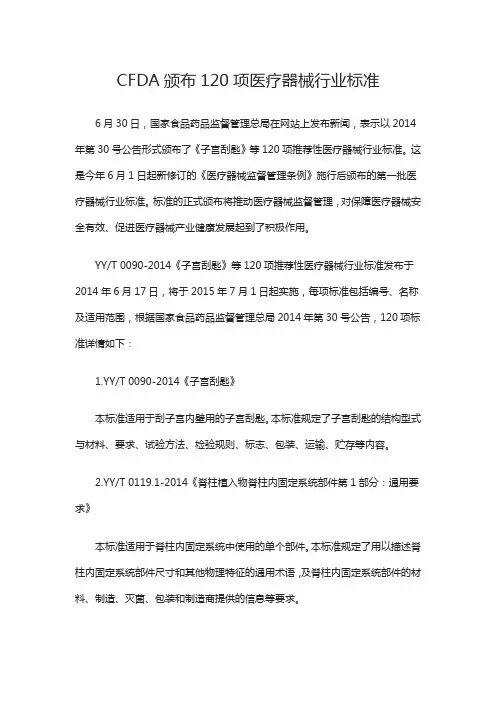 CFDA 颁布 120 项医疗器械行业标准

6 月 30 日，国家食品药品监督管理总局在网站上发布新闻，表示以 2014 年第 30 号公告形式颁布了《子宫刮匙》等 120 项推荐性医疗器械行业标准。这是今年 6 月 1 日起新修订的《医疗器械监督管理条例》施行后颁布的第一批医疗器械行业标准。标准的正式颁布将推动医疗器械监督管理，对保障医疗器械安全有效、促进医疗器械产业健康发展起到了积极作用。

YY/T 0090-2014《子宫刮匙》等 120 项推荐性医疗器械行业标准发布于 2014 年 6 月 17 日，将于 2015 年 7 月 1 日起实施，每项标准包括编号、名称及适用范围，根据国家食品药品监督管理总局 2014 年第 30 号公告，120 项标准详情如下：

1.YY/T 0090-2014《子宫刮匙》

本标准适用于刮子宫内壁用的子宫刮匙。本标准规定了子宫刮匙的结构型式与材料、要求、试验方法、检验规则、标志、包装、运输、贮存等内容。

2.YY/T 0119.1-2014《脊柱植入物脊柱内固定系统部件第 1 部分：通用要求》

本标准适用于脊柱内固定系统中使用的单个部件。本标准规定了用以描述脊柱内固定系统部件尺寸和其他物理特征的通用术语，及脊柱内固定系统部件的材料、制造、灭菌、包装和制造商提供的信息等要求。